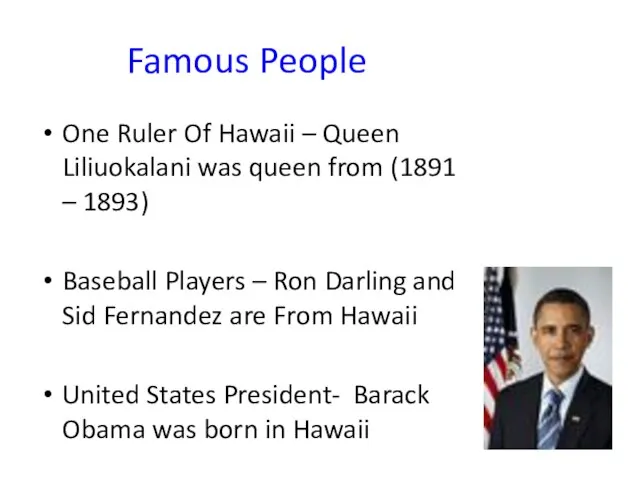 Famous People

• One Ruler Of Hawaii – Queen Liliuokalani was queen from (1891 – 1893)

• Baseball Players – Ron Darling and Sid Fernandez are From Hawaii

• United States President- Barack Obama was born in Hawaii